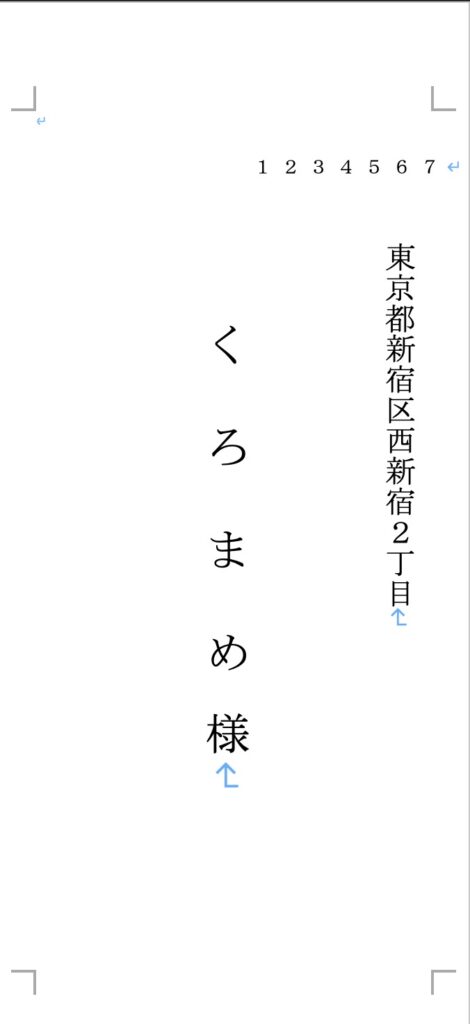 1 2 3 4 5 6 7

東京都新宿区西新宿2丁目

くろまめ様